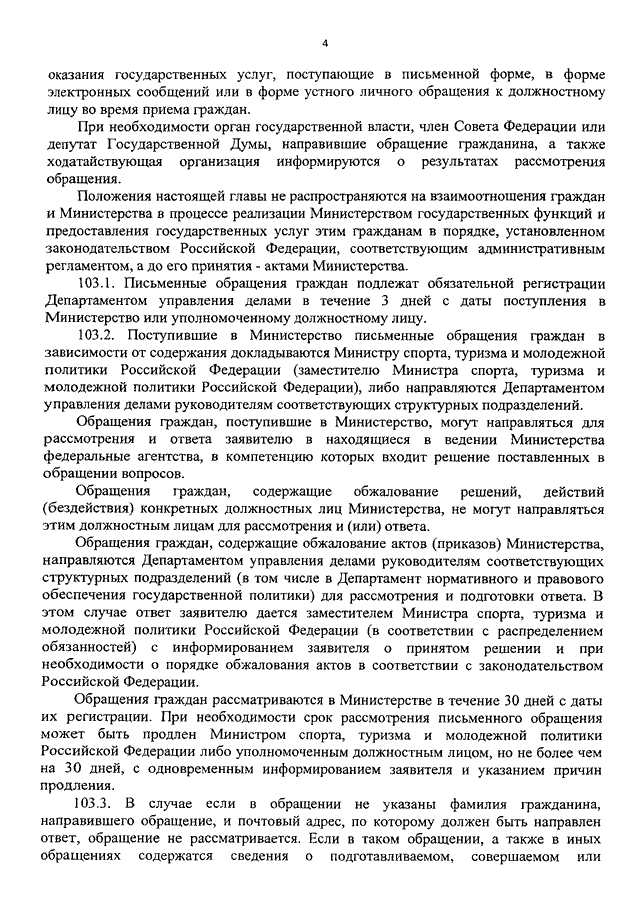 4

оказания государственных услуг, поступающие в письменной форме, в форме электронных сообщений или в форме устного личного обращения к должностному лицу во время приема граждан.

При необходимости орган государственной власти, член Совета Федерации или депутат Государственной Думы, направившие обращение гражданина, а также ходатайствующая организация информируются о результатах рассмотрения обращения.

Положения настоящей главы не распространяются на взаимоотношения граждан и Министерства в процессе реализации Министерством государственных функций и предоставления государственных услуг этим гражданам в порядке, установленном законодательством Российской Федерации, соответствующим административным регламентом, а до его принятия - актами Министерства.

103.1. Письменные обращения граждан подлежат обязательной регистрации Департаментом управления делами в течение 3 дней с даты поступления в Министерство или уполномоченному должностному лицу.

103.2. Поступившие в Министерство письменные обращения граждан в зависимости от содержания докладываются Министру спорта, туризма и молодежной политики Российской Федерации (заместителю Министра спорта, туризма и молодежной политики Российской Федерации), либо направляются Департаментом управления делами руководителям соответствующих структурных подразделений.

Обращения граждан, поступившие в Министерство, могут направляться для рассмотрения и ответа заявителю в находящиеся в ведении Министерства федеральные агентства, в компетенцию которых входит решение поставленных в обращении вопросов.

Обращения граждан, содержащие обжалование решений, действий (бездействия) конкретных должностных лиц Министерства, не могут направляться этим должностным лицам для рассмотрения и (или) ответа.

Обращения граждан, содержащие обжалование актов (приказов) Министерства, направляются Департаментом управления делами руководителям соответствующих структурных подразделений (в том числе в Департамент нормативного и правового обеспечения государственной политики) для рассмотрения и подготовки ответа. В этом случае ответ заявителю дается заместителем Министра спорта, туризма и молодежной политики Российской Федерации (в соответствии с распределением обязанностей) с информированием заявителя о принятом решении и при необходимости о порядке обжалования актов в соответствии с законодательством Российской Федерации.

Обращения граждан рассматриваются в Министерстве в течение 30 дней с даты их регистрации. При необходимости срок рассмотрения письменного обращения может быть продлен Министром спорта, туризма и молодежной политики Российской Федерации либо уполномоченным должностным лицом, но не более чем на 30 дней, с одновременным информированием заявителя и указанием причин продления.

103.3. В случае если в обращении не указаны фамилия гражданина, направившего обращение, и почтовый адрес, по которому должен быть направлен ответ, обращение не рассматривается. Если в таком обращении, а также в иных обращениях содержатся сведения о подготавливаемом, совершаемом или